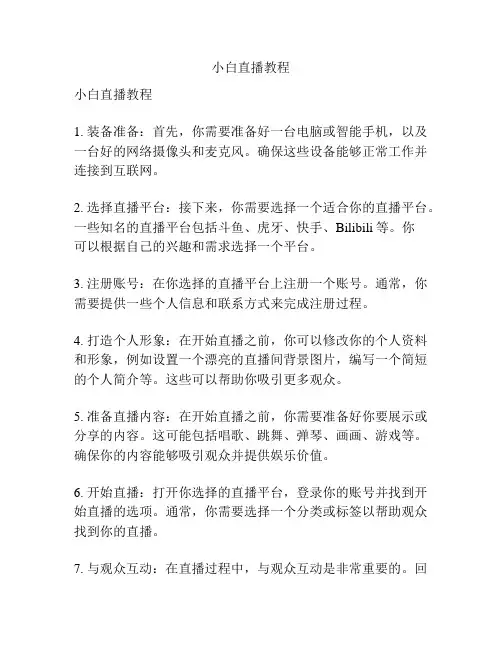 小白直播教程

小白直播教程

1. 装备准备：首先，你需要准备好一台电脑或智能手机，以及一台好的网络摄像头和麦克风。确保这些设备能够正常工作并连接到互联网。

2. 选择直播平台：接下来，你需要选择一个适合你的直播平台。一些知名的直播平台包括斗鱼、虎牙、快手、Bilibili 等。你可以根据自己的兴趣和需求选择一个平台。

3. 注册账号：在你选择的直播平台上注册一个账号。通常，你需要提供一些个人信息和联系方式来完成注册过程。

4. 打造个人形象：在开始直播之前，你可以修改你的个人资料和形象，例如设置一个漂亮的直播间背景图片，编写一个简短的个人简介等。这些可以帮助你吸引更多观众。

5. 准备直播内容：在开始直播之前，你需要准备好你要展示或分享的内容。这可能包括唱歌、跳舞、弹琴、画画、游戏等。确保你的内容能够吸引观众并提供娱乐价值。

6. 开始直播：打开你选择的直播平台，登录你的账号并找到开始直播的选项。通常，你需要选择一个分类或标签以帮助观众找到你的直播。

7. 与观众互动：在直播过程中，与观众互动是非常重要的。回